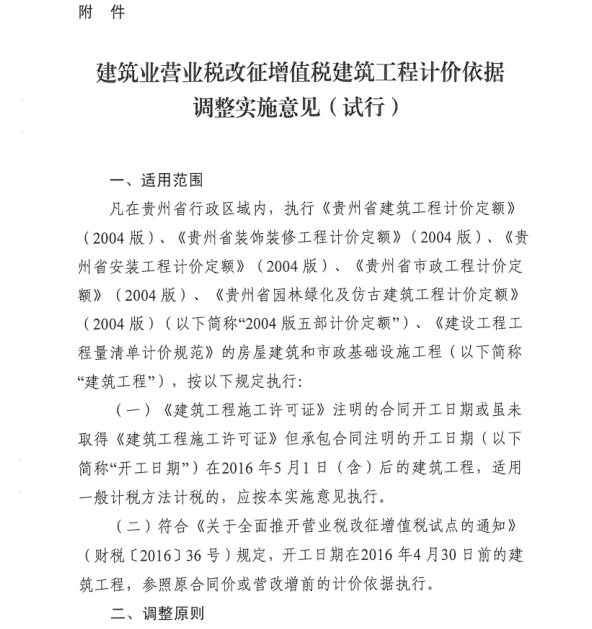 附　件

建筑业营业税改征增值税建筑工程计价依据调整实施意见（试行）

一、适用范围

凡在贵州省行政区域内，执行《贵州省建筑工程计价定额》（2004 版）、《贵州省装饰装修工程计价定额》（2004 版）、《贵州省安装工程计价定额》（2004 版）、《贵州省市政工程计价定额》（2004 版）、《贵州省园林绿化及仿古建筑工程计价定额》（2004 版）（以下简称“2004 版五部计价定额”）、《建设工程工程量清单计价规范》的房屋建筑和市政基础设施工程（以下简称“建筑工程”），按以下规定执行:

（一）《建筑工程施工许可证》注明的合同开工日期或虽未取得《建筑工程施工许可证》但承包合同注明的开工日期（以下简称“开工日期”）在2016 年5 月1 日（含）后的建筑工程，适用一般计税方法计税的，应按本实施意见执行。

（二）符合《关于全面推开营业税改征增值税试点的通知》（财税〔2016〕36 号）规定，开工日期在2016 年4 月30 日前的建筑工程，参照原合同价或营改增前的计价依据执行。

二、调整原则